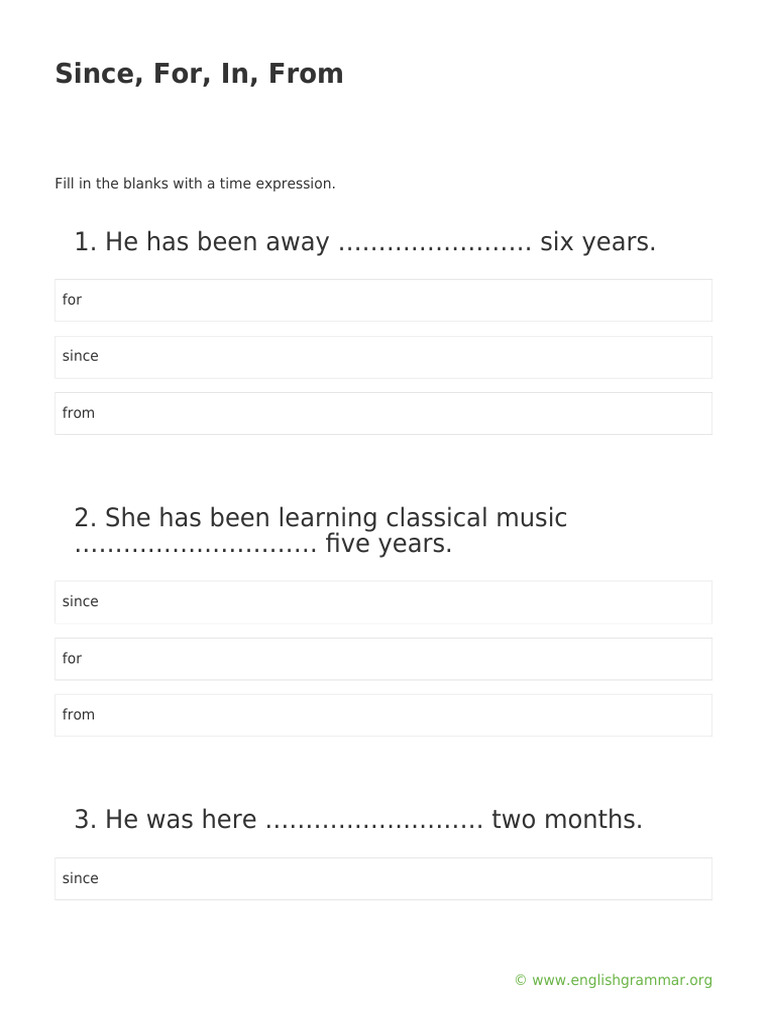 Since, For, In, From

Fill in the blanks with a time expression.

1. He has been away ____ six years.

for

since

from

2. She has been learning classical music ____ five years.

since

for

from

3. He was here ____ two months.

since

© www.englishgrammar.org